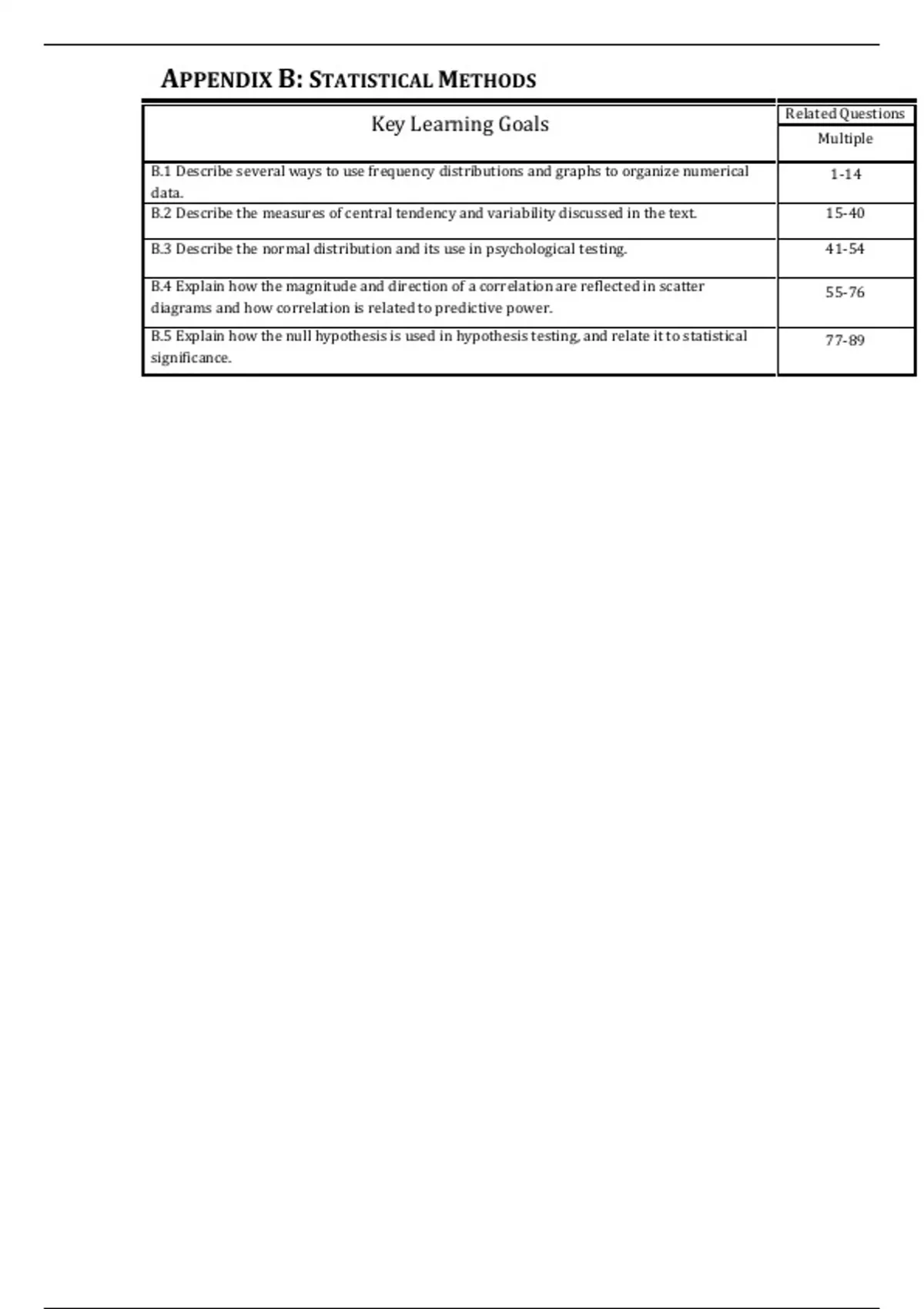 APPENDIX B: STATISTICAL METHODS

| Key Learning Goals | Related Questions Multiple |
|---|---|
| B.1 Describe several ways to use frequency distributions and graphs to organize numerical data. | 1-14 |
| B.2 Describe the measures of central tendency and variability discussed in the text. | 15-40 |
| B.3 Describe the normal distribution and its use in psychological testing. | 41-54 |
| B.4 Explain how the magnitude and direction of a correlation are reflected in scatter diagrams and how correlation is related to predictive power. | 55-76 |
| B.5 Explain how the null hypothesis is used in hypothesis testing, and relate it to statistical significance. | 77-89 |